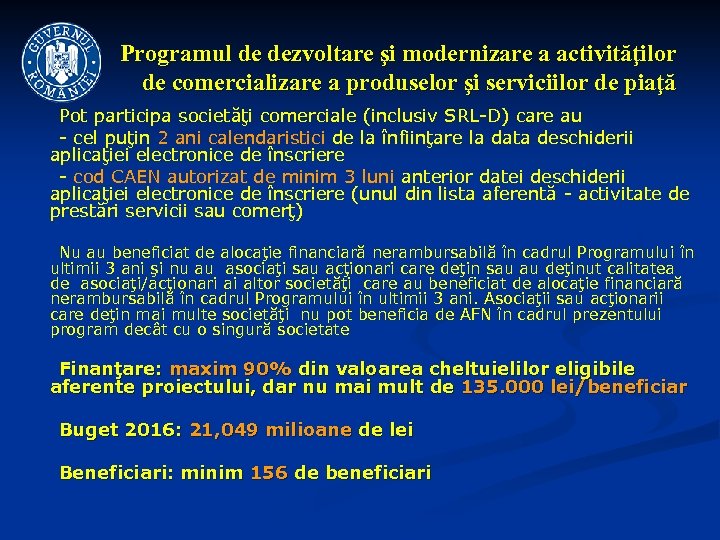 GUVERNUL ROMÂNIEI

Programul de dezvoltare şi modernizare a activităţilor de comercializare a produselor şi serviciilor de piaţă

Pot participa societăţi comerciale (inclusiv SRL-D) care au
- cel puţin 2 ani calendaristici de la înfiinţare la data deschiderii aplicaţiei electronice de înscriere
- cod CAEN autorizat de minim 3 luni anterior datei deschiderii aplicaţiei electronice de înscriere (unul din lista aferentă - activitate de prestări servicii sau comerţ)

Nu au beneficiat de alocaţie financiară nerambursabilă în cadrul Programului în ultimii 3 ani şi nu au asociaţi sau acţionari care deţin sau au deţinut calitatea de asociaţi/acţionari ai altor societăţi care au beneficiat de alocaţie financiară nerambursabilă în cadrul Programului în ultimii 3 ani. Asociaţii sau acţionarii care deţin mai multe societăţi nu pot beneficia de AFN în cadrul prezentului program decât cu o singură societate

Finanţare: maxim 90% din valoarea cheltuielilor eligibile aferente proiectului, dar nu mai mult de 135.000 lei/beneficiar

Buget 2016: 21,049 milioane de lei

Beneficiari: minim 156 de beneficiari